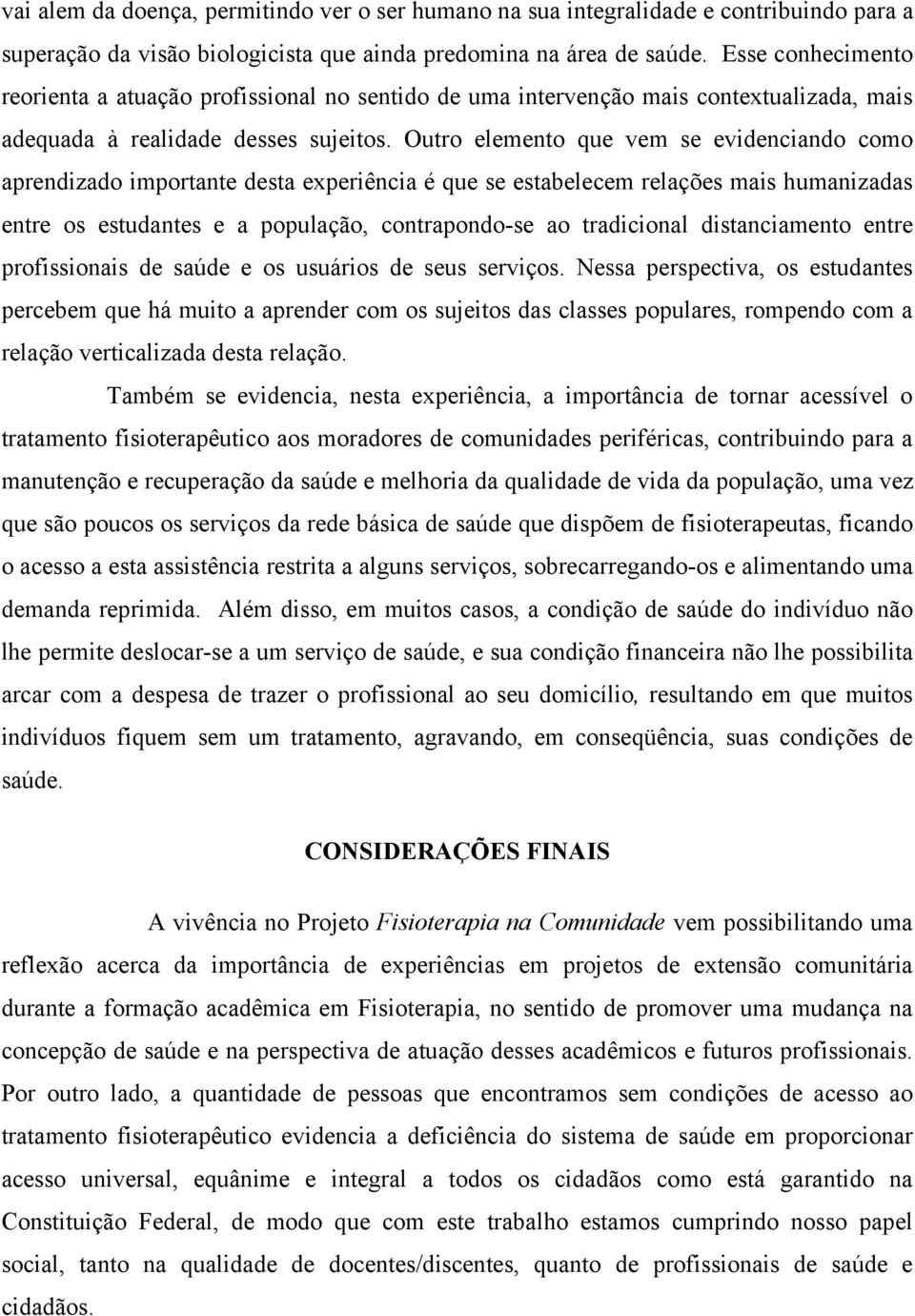 vai alem da doença, permitindo ver o ser humano na sua integralidade e contribuindo para a superação da visão biologicista que ainda predomina na área de saúde. Esse conhecimento reorienta a atuação profissional no sentido de uma intervenção mais contextualizada, mais adequada à realidade desses sujeitos. Outro elemento que vem se evidenciando como aprendizado importante desta experiência é que se estabelecem relações mais humanizadas entre os estudantes e a população, contrapondo-se ao tradicional distanciamento entre profissionais de saúde e os usuários de seus serviços. Nessa perspectiva, os estudantes percebem que há muito a aprender com os sujeitos das classes populares, rompendo com a relação verticalizada desta relação.

Também se evidencia, nesta experiência, a importância de tornar acessível o tratamento fisioterapêutico aos moradores de comunidades periféricas, contribuindo para a manutenção e recuperação da saúde e melhoria da qualidade de vida da população, uma vez que são poucos os serviços da rede básica de saúde que dispõem de fisioterapeutas, ficando o acesso a esta assistência restrita a alguns serviços, sobrecarregando-os e alimentando uma demanda reprimida. Além disso, em muitos casos, a condição de saúde do indivíduo não lhe permite deslocar-se a um serviço de saúde, e sua condição financeira não lhe possibilita arcar com a despesa de trazer o profissional ao seu domicílio, resultando em que muitos indivíduos fiquem sem um tratamento, agravando, em conseqüência, suas condições de saúde.

CONSIDERAÇÕES FINAIS

A vivência no Projeto Fisioterapia na Comunidade vem possibilitando uma reflexão acerca da importância de experiências em projetos de extensão comunitária durante a formação acadêmica em Fisioterapia, no sentido de promover uma mudança na concepção de saúde e na perspectiva de atuação desses acadêmicos e futuros profissionais. Por outro lado, a quantidade de pessoas que encontramos sem condições de acesso ao tratamento fisioterapêutico evidencia a deficiência do sistema de saúde em proporcionar acesso universal, equânime e integral a todos os cidadãos como está garantido na Constituição Federal, de modo que com este trabalho estamos cumprindo nosso papel social, tanto na qualidade de docentes/discentes, quanto de profissionais de saúde e cidadãos.